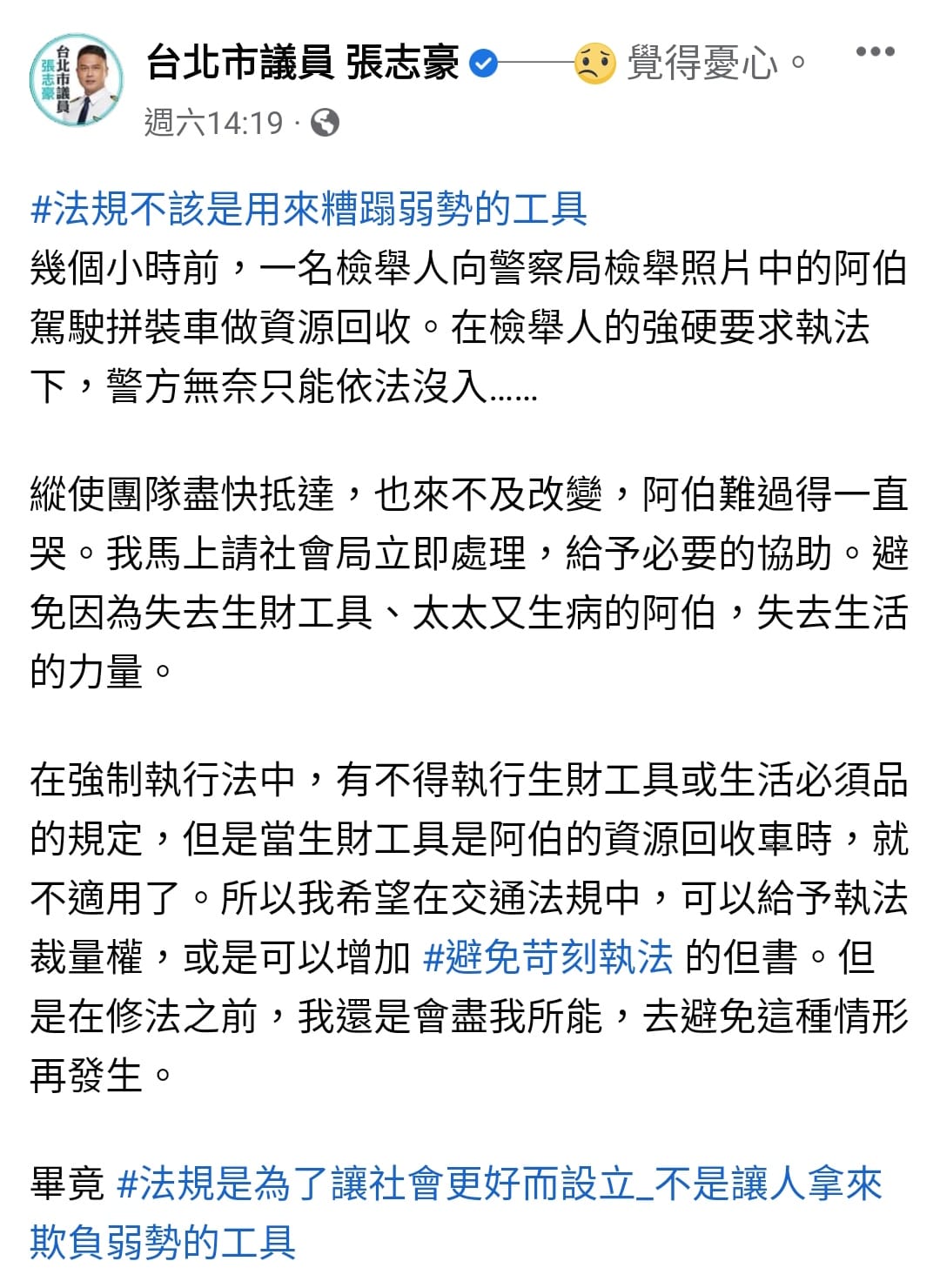 台北市議員 張志豪

台北市議員 張志豪 覺得憂心。
週六14:19 ·

#法規不該是用來糟蹋弱勢的工具
幾個小時前，一名檢舉人向警察局檢舉照片中的阿伯駕駛拼裝車做資源回收。在檢舉人的強硬要求執法下，警方無奈只能依法沒入……

縱使團隊盡快抵達，也來不及改變，阿伯難過得一直哭。我馬上請社會局立即處理，給予必要的協助。避免因為失去生財工具、太太又生病的阿伯，失去生活的力量。

在強制執行法中，有不得執行生財工具或生活必須品的規定，但是當生財工具是阿伯的資源回收車時，就不適用了。所以我希望在交通法規中，可以給予執法裁量權，或是可以增加 #避免苛刻執法 的但書。但是在修法之前，我還是會盡我所能，去避免這種情形再發生。

畢竟 #法規是為了讓社會更好而設立_不是讓人拿來欺負弱勢的工具